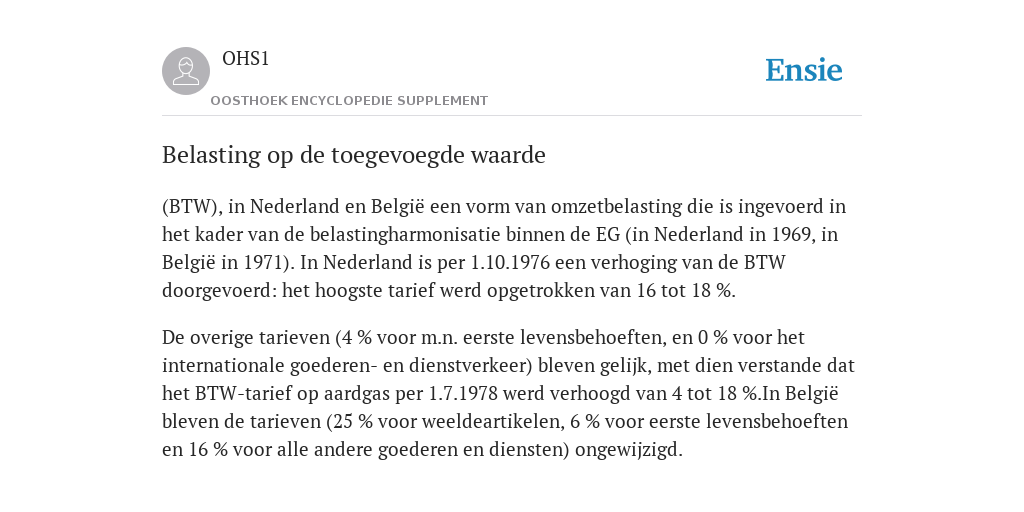 OHS1

OOSTHOEK ENCYCLOPEDIE SUPPLEMENT

Ensie

Belasting op de toegevoegde waarde

(BTW), in Nederland en België een vorm van omzetbelasting die is ingevoerd in het kader van de belastingharmonisatie binnen de EG (in Nederland in 1969, in België in 1971). In Nederland is per 1.10.1976 een verhoging van de BTW doorgevoerd: het hoogste tarief werd opgetrokken van 16 tot 18 %.

De overige tarieven (4 % voor m.n. eerste levensbehoeften, en 0 % voor het internationale goederen- en dienstverkeer) bleven gelijk, met dien verstande dat het BTW-tarief op aardgas per 1.7.1978 werd verhoogd van 4 tot 18 %.In België bleven de tarieven (25 % voor weeldeartikelen, 6 % voor eerste levensbehoeften en 16 % voor alle andere goederen en diensten) ongewijzigd.